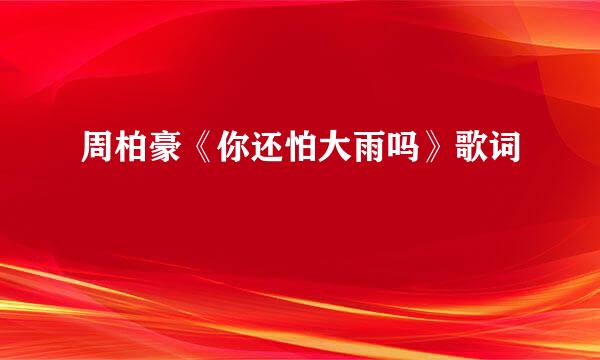 周柏豪《你还怕大雨吗》歌词